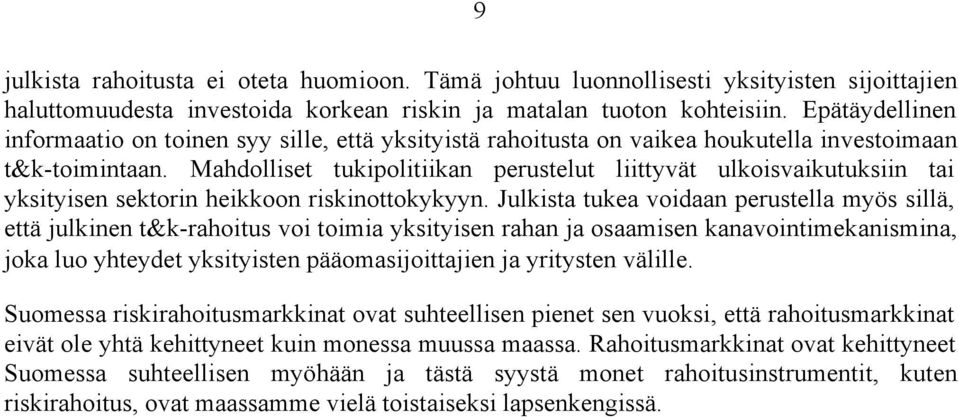 9

julkista rahoitusta ei oteta huomioon. Tämä johtuu luonnollisesti yksityisten sijoittajien haluttomuudesta investoida korkean riskin ja matalan tuoton kohteisiin. Epätäydellinen informaatio on toinen syy sille, että yksityistä rahoitusta on vaikea houkutella investoimaan t&k-toimintaan. Mahdolliset tukipolitiikan perustelut liittyvät ulkoisvaikutuksiin tai yksityisen sektorin heikkoon riskinottokykyyn. Julkista tukea voidaan perustella myös sillä, että julkinen t&k-rahoitus voi toimia yksityisen rahan ja osaamisen kanavointimekanismina, joka luo yhteydet yksityisten pääomasijoittajien ja yritysten välille.

Suomessa riskirahoitusmarkkinat ovat suhteellisen pienet sen vuoksi, että rahoitusmarkkinat eivät ole yhtä kehittyneet kuin monessa muussa maassa. Rahoitusmarkkinat ovat kehittyneet Suomessa suhteellisen myöhään ja tästä syystä monet rahoitusinstrumentit, kuten riskirahoitus, ovat maassamme vielä toistaiseksi lapsenkengissä.